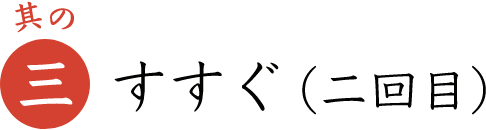 其の
三
すすぐ（二回目）